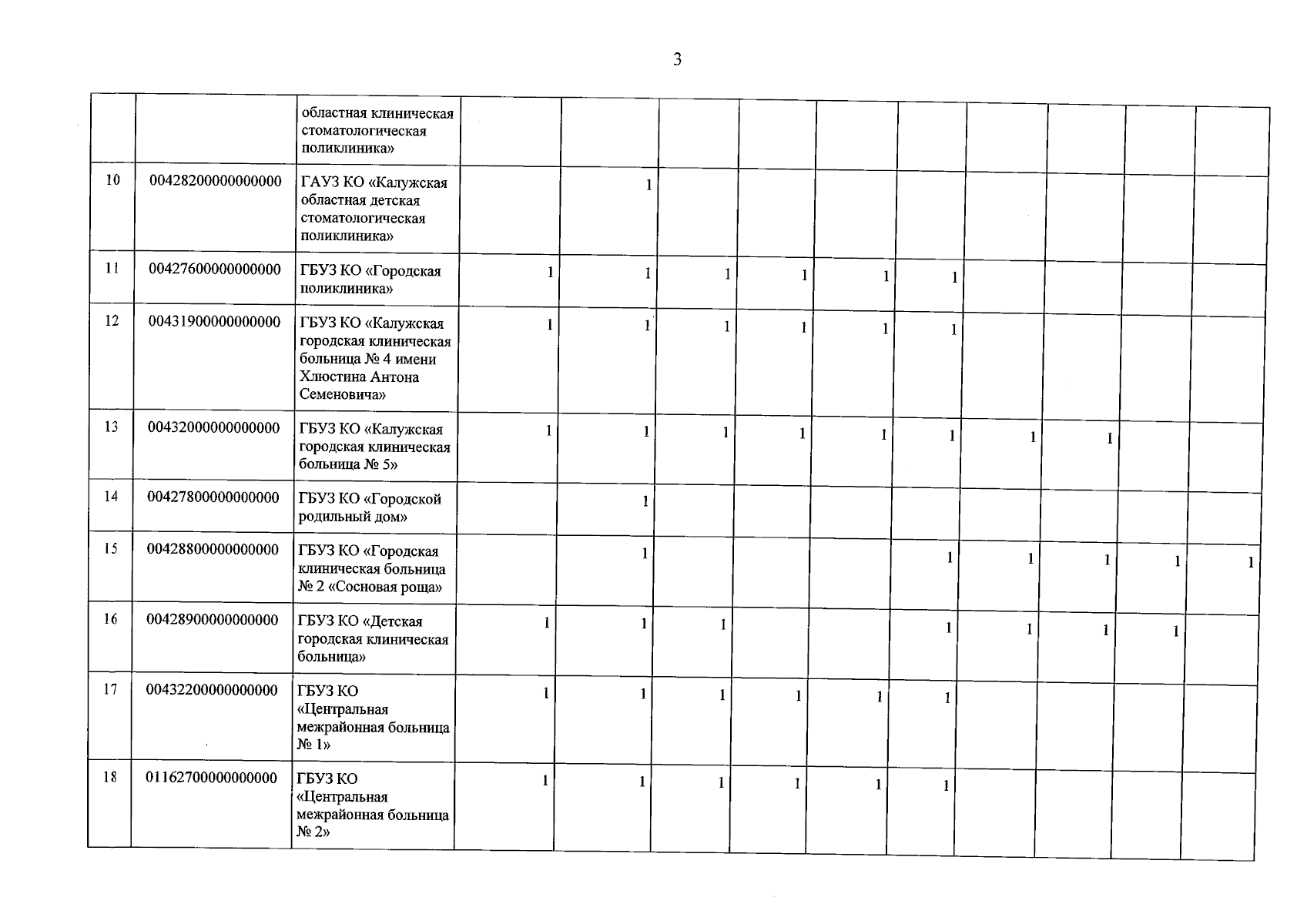 3

|  |  | областная клиническая стоматологическая поликлиника» |  |  |  |  |  |  |  |  |  |  |
|---|---|---|---|---|---|---|---|---|---|---|---|---|
| 10 | 00428200000000000 | ГАУЗ КО «Калужская областная детская стоматологическая поликлиника» |  | 1 |  |  |  |  |  |  |  |  |
| 11 | 00427600000000000 | ГБУЗ КО «Городская поликлиника» | 1 | 1 | 1 | 1 | 1 | 1 |  |  |  |  |
| 12 | 00431900000000000 | ГБУЗ КО «Калужская городская клиническая больница № 4 имени Хлюстина Антона Семеновича» | 1 | 1 | 1 | 1 | 1 | 1 |  |  |  |  |
| 13 | 00432000000000000 | ГБУЗ КО «Калужская городская клиническая больница № 5» | 1 | 1 | 1 | 1 | 1 | 1 | 1 | 1 |  |  |
| 14 | 00427800000000000 | ГБУЗ КО «Городской родильный дом» |  | 1 |  |  |  |  |  |  |  |  |
| 15 | 00428800000000000 | ГБУЗ КО «Городская клиническая больница № 2 «Сосновая роща» |  | 1 |  |  |  | 1 | 1 | 1 | 1 | 1 |
| 16 | 00428900000000000 | ГБУЗ КО «Детская городская клиническая больница» | 1 | 1 | 1 |  |  | 1 | 1 | 1 | 1 |  |
| 17 | 00432200000000000 | ГБУЗ КО «Центральная межрайонная больница № 1» | 1 | 1 | 1 | 1 | 1 | 1 |  |  |  |  |
| 18 | 01162700000000000 | ГБУЗ КО «Центральная межрайонная больница № 2» | 1 | 1 | 1 | 1 | 1 | 1 |  |  |  |  |